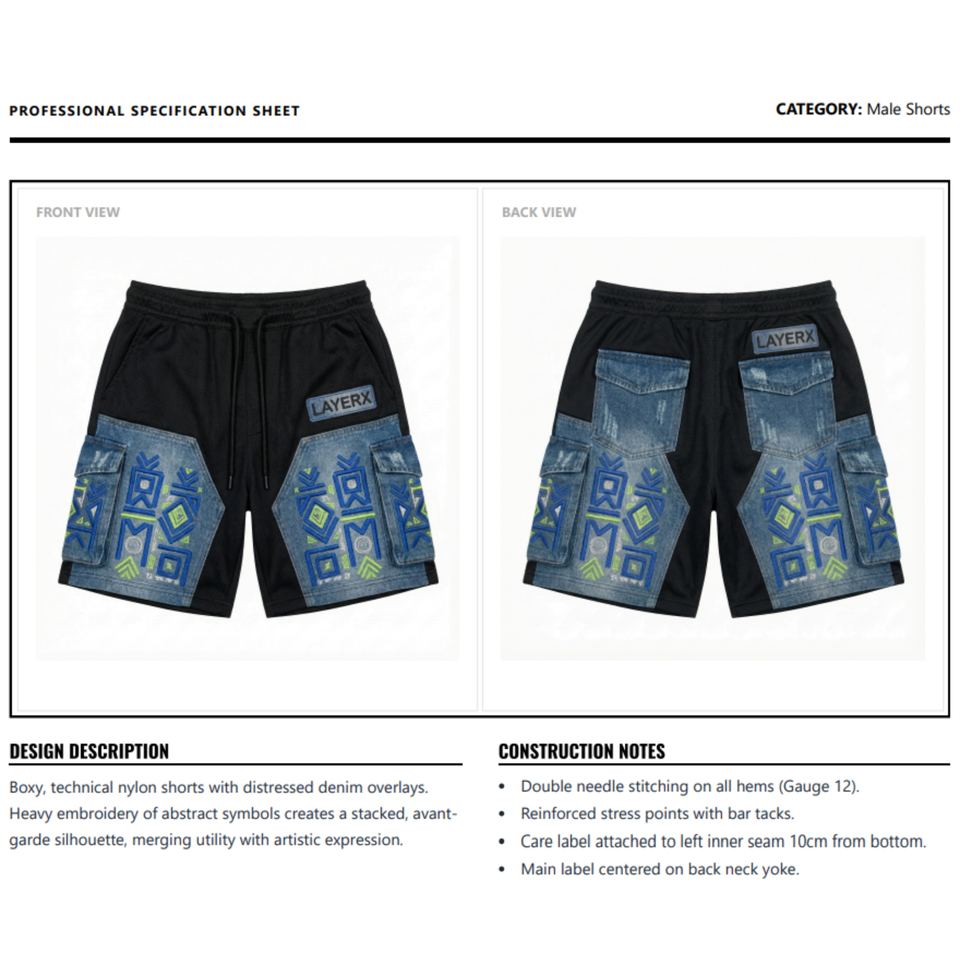 PROFESSIONAL SPECIFICATION SHEET

CATEGORY: Male Shorts

FRONT VIEW

LAYERX

BACK VIEW

LAYERX

DESIGN DESCRIPTION

Boxy, technical nylon shorts with distressed denim overlays. Heavy embroidery of abstract symbols creates a stacked, avant-garde silhouette, merging utility with artistic expression.

CONSTRUCTION NOTES

• Double needle stitching on all hems (Gauge 12).
• Reinforced stress points with bar tacks.
• Care label attached to left inner seam 10cm from bottom.
• Main label centered on back neck yoke.